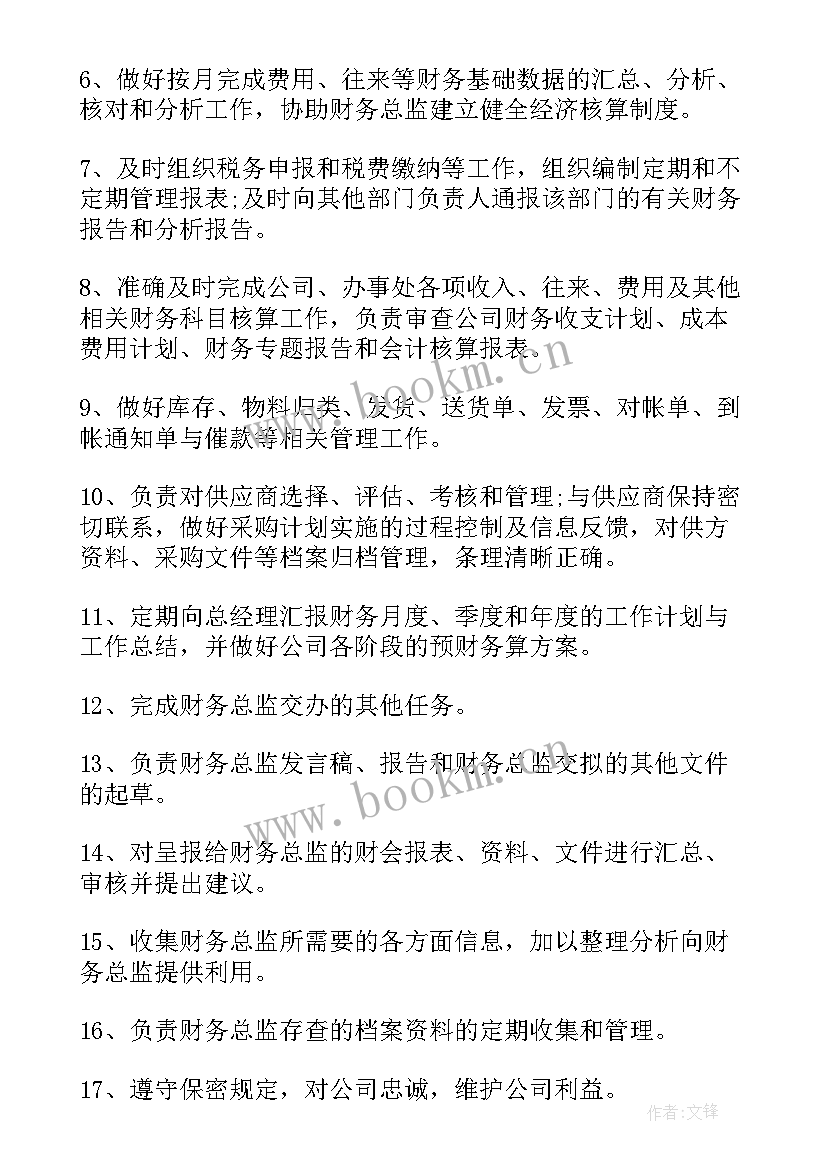 6、做好按月完成费用、往来等财务基础数据的汇总、分析、核对和分析工作，协助财务总监建立健全经济核算制度。

7、及时组织税务申报和税费缴纳等工作，组织编制定期和不定期管理报表;及时向其他部门负责人通报该部门的有关财务报告和分析报告。

8、准确及时完成公司、办事处各项收入、往来、费用及其他相关财务科目核算工作，负责审查公司财务收支计划、成本费用计划、财务专题报告和会计核算报表。

9、做好库存、物料归类、发货、送货单、发票、对帐单、到帐通知单与催款等相关管理工作。

10、负责对供应商选择、评估、考核和管理;与供应商保持密切联系，做好采购计划实施的过程控制及信息反馈，对供方资料、采购文件等档案归档管理，条理清晰正确。

11、定期向总经理汇报财务月度、季度和年度的工作计划与工作总结，并做好公司各阶段的预财务算方案。

12、完成财务总监交办的其他任务。

13、负责财务总监发言稿、报告和财务总监交拟的其他文件的起草。

14、对呈报给财务总监的财会报表、资料、文件进行汇总、审核并提出建议。

15、收集财务总监所需要的各方面信息，加以整理分析向财务总监提供利用。

16、负责财务总监存查的档案资料的定期收集和管理。

17、遵守保密规定，对公司忠诚，维护公司利益。

www.bookm.cn

www.bookm.cn

作者:文锋